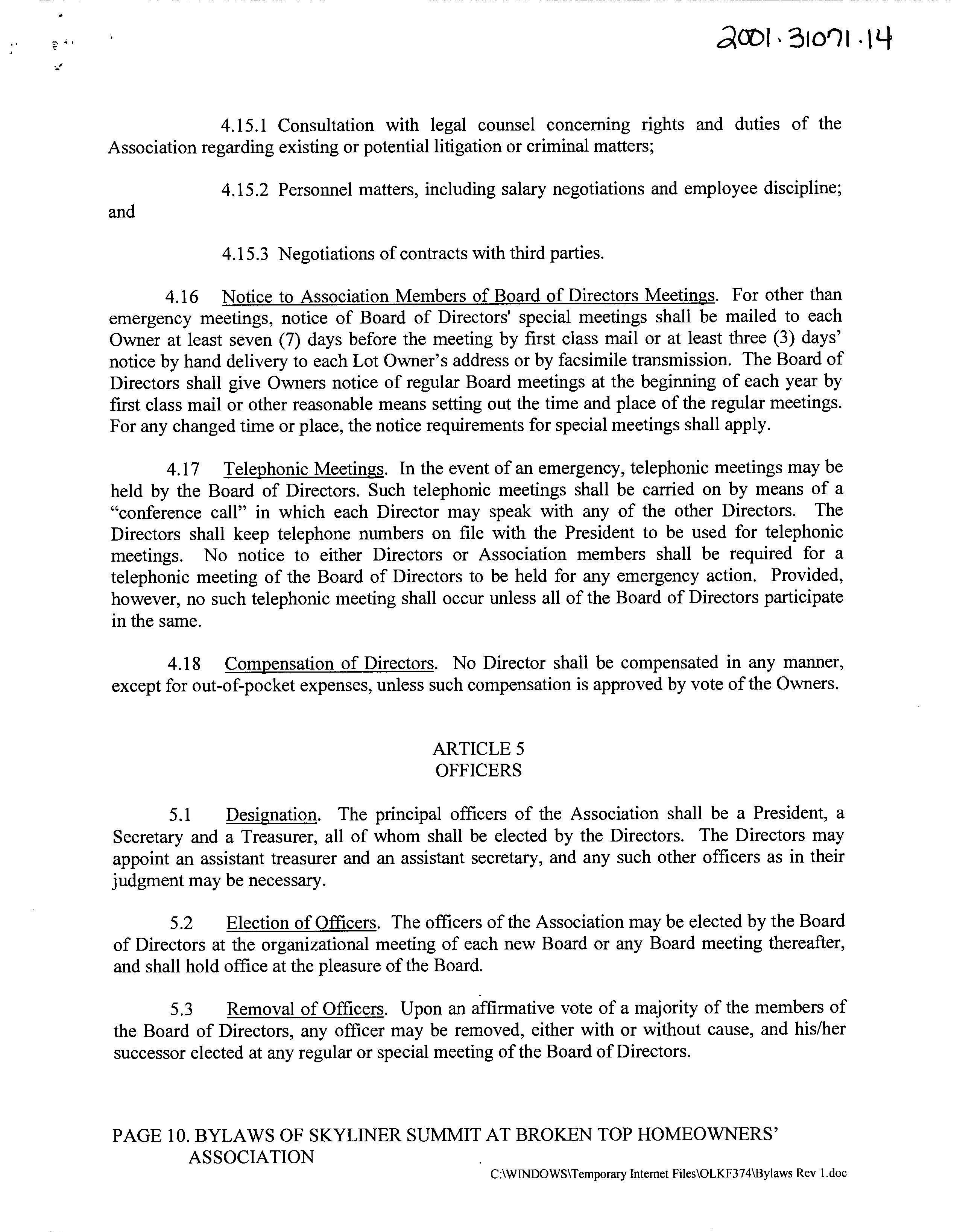 2001-31071-14

4.15.1 Consultation with legal counsel concerning rights and duties of the Association regarding existing or potential litigation or criminal matters;

4.15.2 Personnel matters, including salary negotiations and employee discipline; and

4.15.3 Negotiations of contracts with third parties.

4.16 Notice to Association Members of Board of Directors Meetings. For other than emergency meetings, notice of Board of Directors' special meetings shall be mailed to each Owner at least seven (7) days before the meeting by first class mail or at least three (3) days' notice by hand delivery to each Lot Owner's address or by facsimile transmission. The Board of Directors shall give Owners notice of regular Board meetings at the beginning of each year by first class mail or other reasonable means setting out the time and place of the regular meetings. For any changed time or place, the notice requirements for special meetings shall apply.

4.17 Telephonic Meetings. In the event of an emergency, telephonic meetings may be held by the Board of Directors. Such telephonic meetings shall be carried on by means of a "conference call" in which each Director may speak with any of the other Directors. The Directors shall keep telephone numbers on file with the President to be used for telephonic meetings. No notice to either Directors or Association members shall be required for a telephonic meeting of the Board of Directors to be held for any emergency action. Provided, however, no such telephonic meeting shall occur unless all of the Board of Directors participate in the same.

4.18 Compensation of Directors. No Director shall be compensated in any manner, except for out-of-pocket expenses, unless such compensation is approved by vote of the Owners.

ARTICLE 5
OFFICERS

5.1 Designation. The principal officers of the Association shall be a President, a Secretary and a Treasurer, all of whom shall be elected by the Directors. The Directors may appoint an assistant treasurer and an assistant secretary, and any such other officers as in their judgment may be necessary.

5.2 Election of Officers. The officers of the Association may be elected by the Board of Directors at the organizational meeting of each new Board or any Board meeting thereafter, and shall hold office at the pleasure of the Board.

5.3 Removal of Officers. Upon an affirmative vote of a majority of the members of the Board of Directors, any officer may be removed, either with or without cause, and his/her successor elected at any regular or special meeting of the Board of Directors.

PAGE 10. BYLAWS OF SKYLINER SUMMIT AT BROKEN TOP HOMEOWNERS' ASSOCIATION

C:\WINDOWS\Temporary Internet Files\OLKF374\Bylaws Rev 1.doc